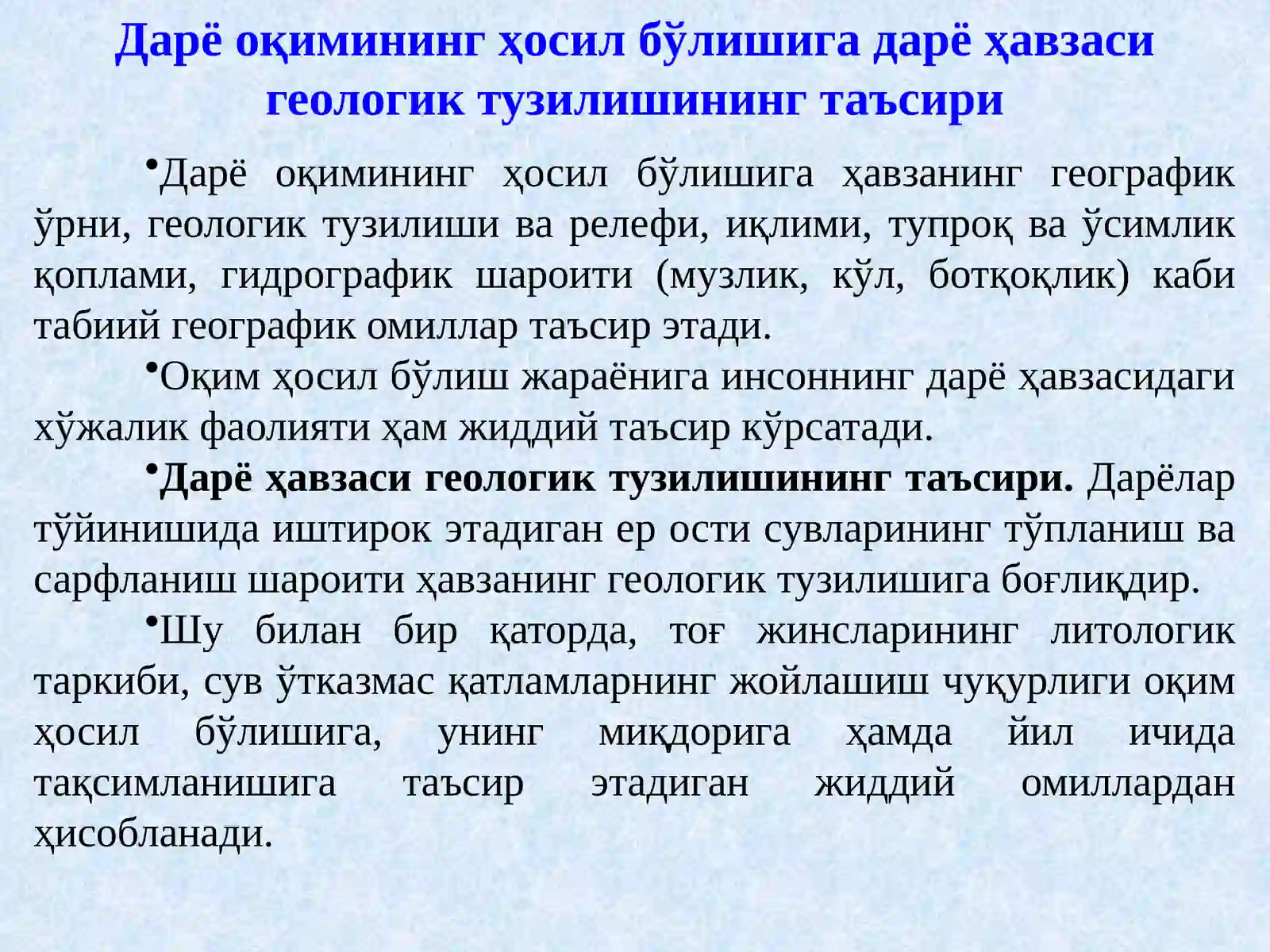 Дарё оқимининг ҳосил бўлишига дарё ҳавзаси геологик тузилишининг таъсири

•Дарё оқимининг ҳосил бўлишига ҳавзанинг географик ўрни, геологик тузилиши ва релефи, иқлими, тупроқ ва ўсимлик қоплами, гидрографик шароити (музлик, кўл, ботқоқлик) каби табиий географик омиллар таъсир этади.

•Оқим ҳосил бўлиш жараёнига инсоннинг дарё ҳавзасидаги хўжалик фаолияти ҳам жиддий таъсир кўрсатади.

•Дарё ҳавзаси геологик тузилишининг таъсири. Дарёлар тўйинишида иштирок этадиган ер ости сувларининг тўпланиш ва сарфланиш шароити ҳавзанинг геологик тузилишига боғлиқдир.

•Шу билан бир қаторда, тоғ жинсларининг литологик таркиби, сув ўтказмас қатламларнинг жойлашиш чуқурлиги оқим ҳосил бўлишига, унинг миқдорига ҳамда йил ичида тақсимланишига таъсир этадиган жиддий омиллардан ҳисобланади.